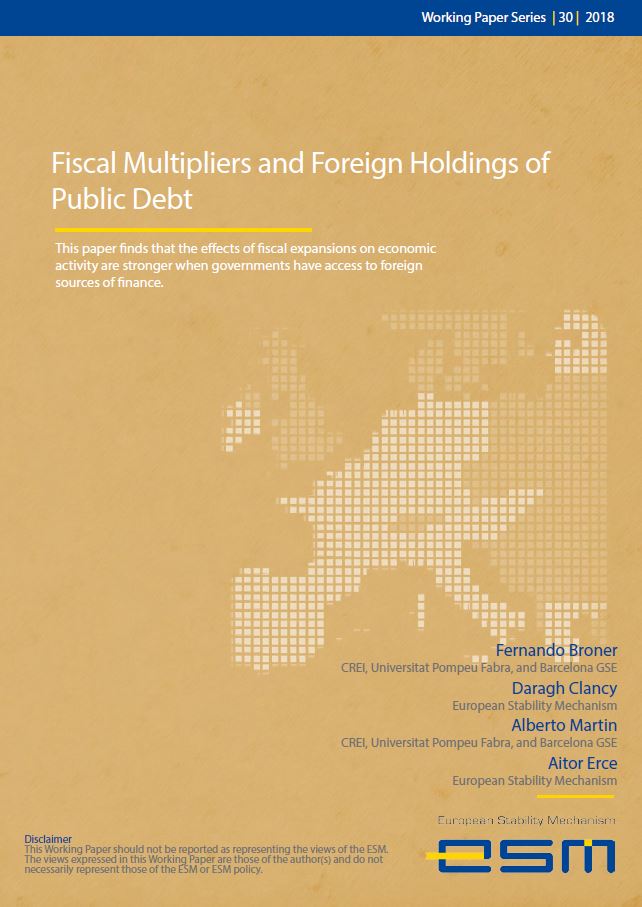 Working Paper Series | 30 | 2018

Fiscal Multipliers and Foreign Holdings of Public Debt

This paper finds that the effects of fiscal expansions on economic activity are stronger when governments have access to foreign sources of finance.

Fernando Broner
CREI, Universitat Pompeu Fabra, and Barcelona GSE

Daragh Clancy
European Stability Mechanism

Alberto Martin
CREI, Universitat Pompeu Fabra, and Barcelona GSE

Aitor Erce
European Stability Mechanism

Disclaimer
This Working Paper should not be reported as representing the views of the ESM. The views expressed in this Working Paper are those of the author(s) and do not necessarily represent those of the ESM or ESM policy.

European Stability Mechanism
esm